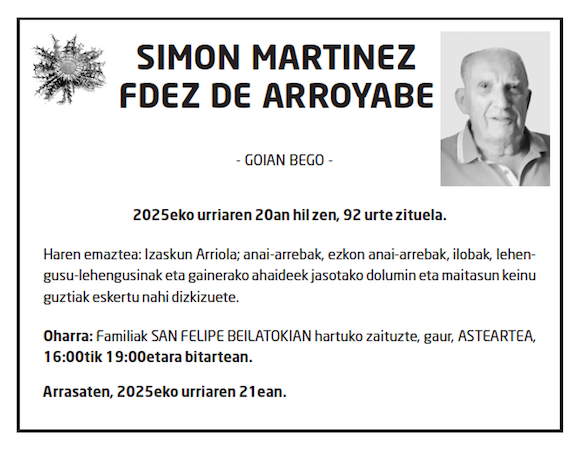 SIMON MARTINEZ
FDEZ DE ARROYABE

- GOIAN BEGO -

2025eko urriaren 20an hil zen, 92 urte zituela.

Haren emaztea: Izaskun Arriola; anai-arrebak, ezkon anai-arrebak, ilobak, lehengusu-lehengusinak eta gainerako ahaideek jasotako dolumin eta maitasun keinu guztiak eskertu nahi dizkizuete.

Oharra: Familiak SAN FELIPE BEILATOKIAN hartuko zaituzte, gaur, ASTEARTEA, 16:00tik 19:00etara bitartean.

Arrasaten, 2025eko urriaren 21ean.